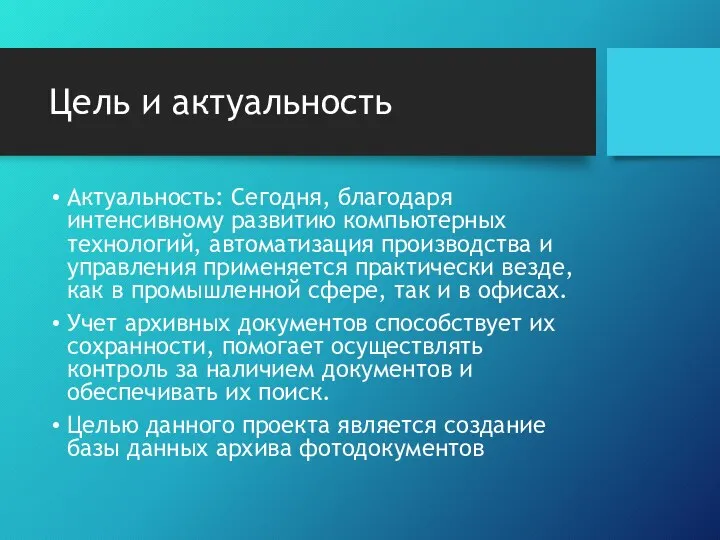 Цель и актуальность

• Актуальность: Сегодня, благодаря интенсивному развитию компьютерных технологий, автоматизация производства и управления применяется практически везде, как в промышленной сфере, так и в офисах.

• Учет архивных документов способствует их сохранности, помогает осуществлять контроль за наличием документов и обеспечивать их поиск.

• Целью данного проекта является создание базы данных архива фотодокументов